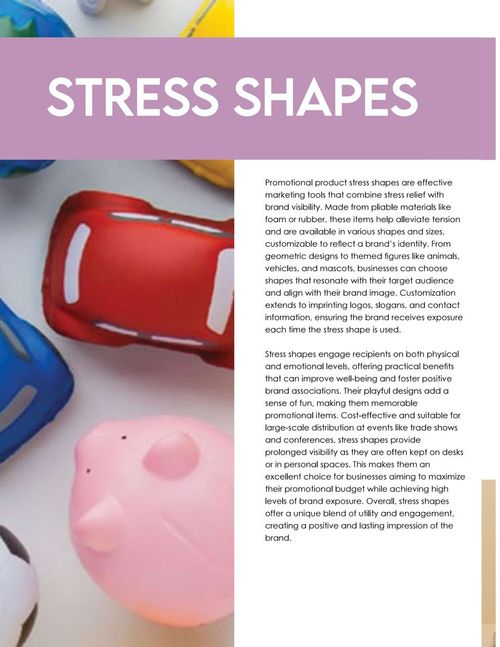 STRESS SHAPES

Promotional product stress shapes are effective marketing tools that combine stress relief with brand visibility. Made from pliable materials like foam or rubber, these items help alleviate tension and are available in various shapes and sizes, customizable to reflect a brand's identity. From geometric designs to themed figures like animals, vehicles, and mascots, businesses can choose shapes that resonate with their target audience and align with their brand image. Customization extends to imprinting logos, slogans, and contact information, ensuring the brand receives exposure each time the stress shape is used.

Stress shapes engage recipients on both physical and emotional levels, offering practical benefits that can improve well-being and foster positive brand associations. Their playful designs add a sense of fun, making them memorable promotional items. Cost-effective and suitable for large-scale distribution at events like trade shows and conferences, stress shapes provide prolonged visibility as they are often kept on desks or in personal spaces. This makes them an excellent choice for businesses aiming to maximize their promotional budget while achieving high levels of brand exposure. Overall, stress shapes offer a unique blend of utility and engagement, creating a positive and lasting impression of the brand.